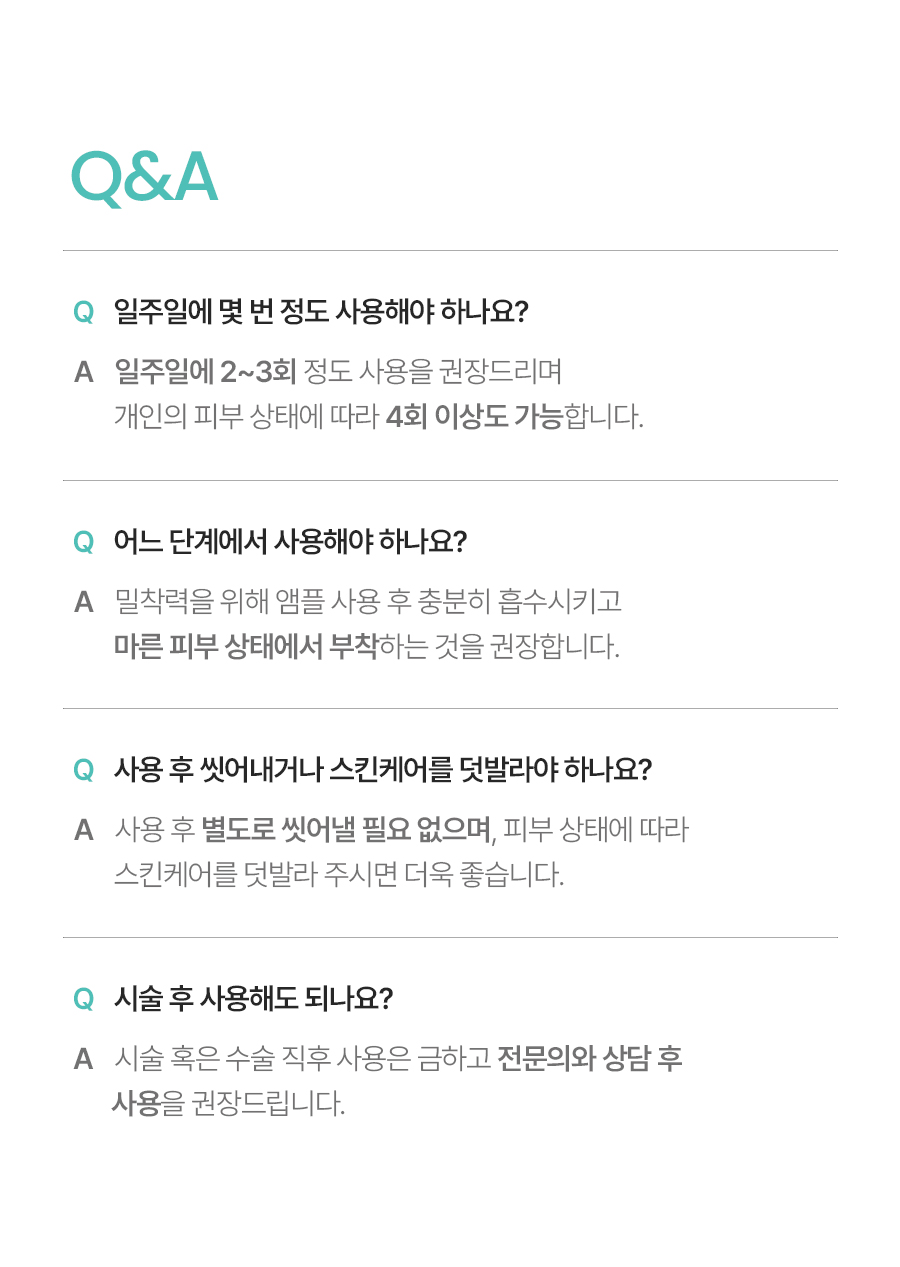 Q&A

Q 일주일에 몇 번 정도 사용해야 하나요?

A 일주일에 2~3회 정도 사용을 권장드리며 개인의 피부 상태에 따라 4회 이상도 가능합니다.

Q 어느 단계에서 사용해야 하나요?

A 밀착력을 위해 앰플 사용 후 충분히 흡수시키고 마른 피부 상태에서 부착하는 것을 권장합니다.

Q 사용 후 씻어내거나 스킨케어를 덧발라야 하나요?

A 사용 후 별도로 씻어낼 필요 없으며, 피부 상태에 따라 스킨케어를 덧발라 주시면 더욱 좋습니다.

Q 시술 후 사용해도 되나요?

A 시술 혹은 수술 직후 사용은 금하고 전문의와 상담 후 사용을 권장드립니다.